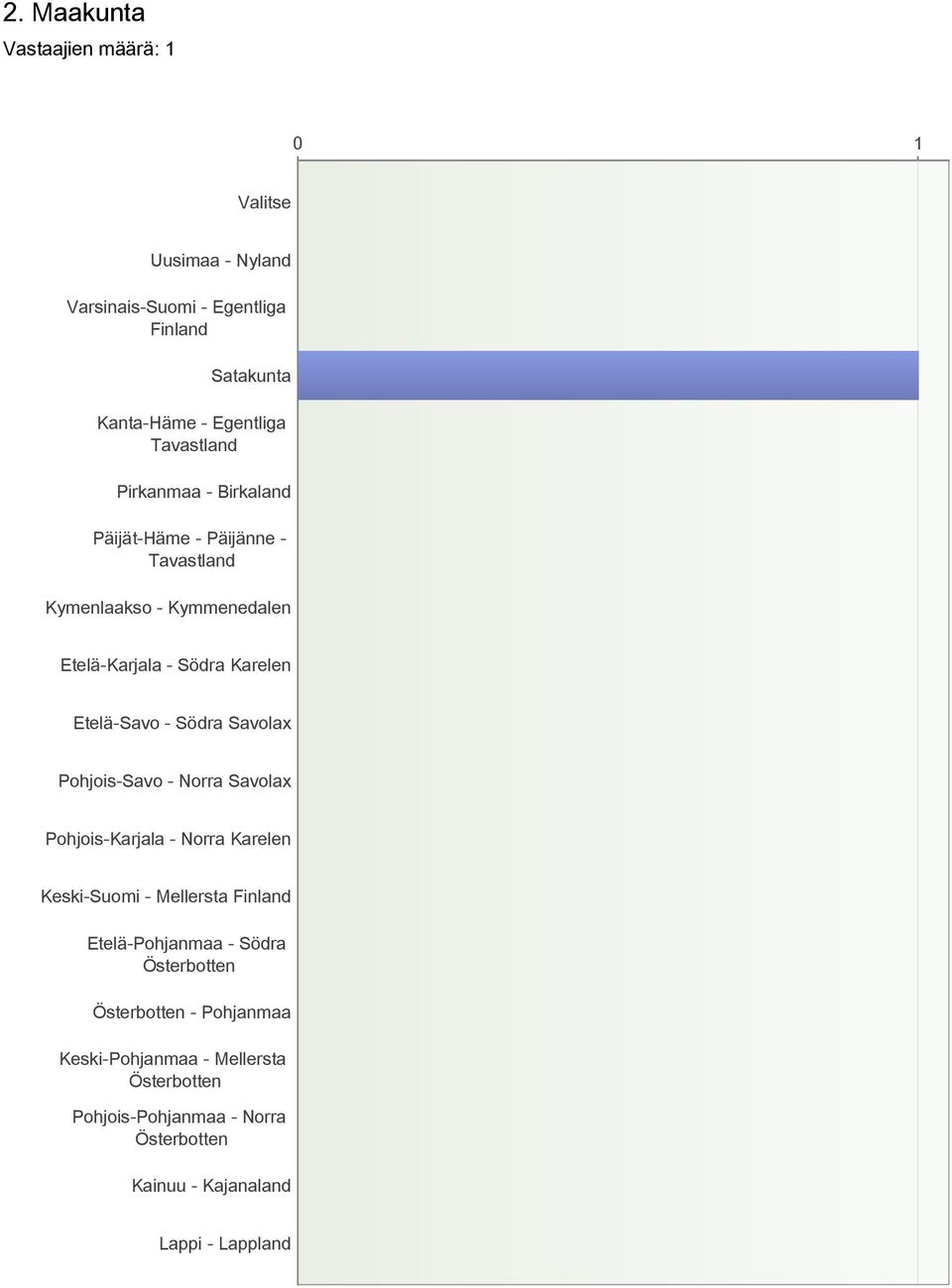 2. Maakunta
Vastaajien määrä: 1

0
1

Valitse
Uusimaa - Nyland
Varsinais-Suomi - Egentliga Finland
Satakunta
Kanta-Häme - Egentliga Tavastland
Pirkanmaa - Birkaland
Päijät-Häme - Päijänne - Tavastland
Kymenlaakso - Kymmenedalen
Etelä-Karjala - Södra Karelen
Etelä-Savo - Södra Savolax
Pohjois-Savo - Norra Savolax
Pohjois-Karjala - Norra Karelen
Keski-Suomi - Mellersta Finland
Etelä-Pohjanmaa - Södra Österbotten
Österbotten - Pohjanmaa
Keski-Pohjanmaa - Mellersta Österbotten
Pohjois-Pohjanmaa - Norra Österbotten
Kainuu - Kajanaland
Lappi - Lappland